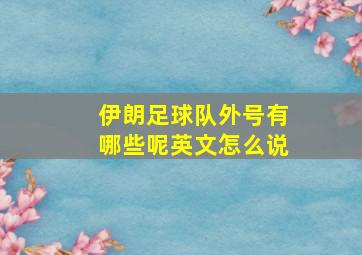 伊朗足球队外号有哪些呢英文怎么说